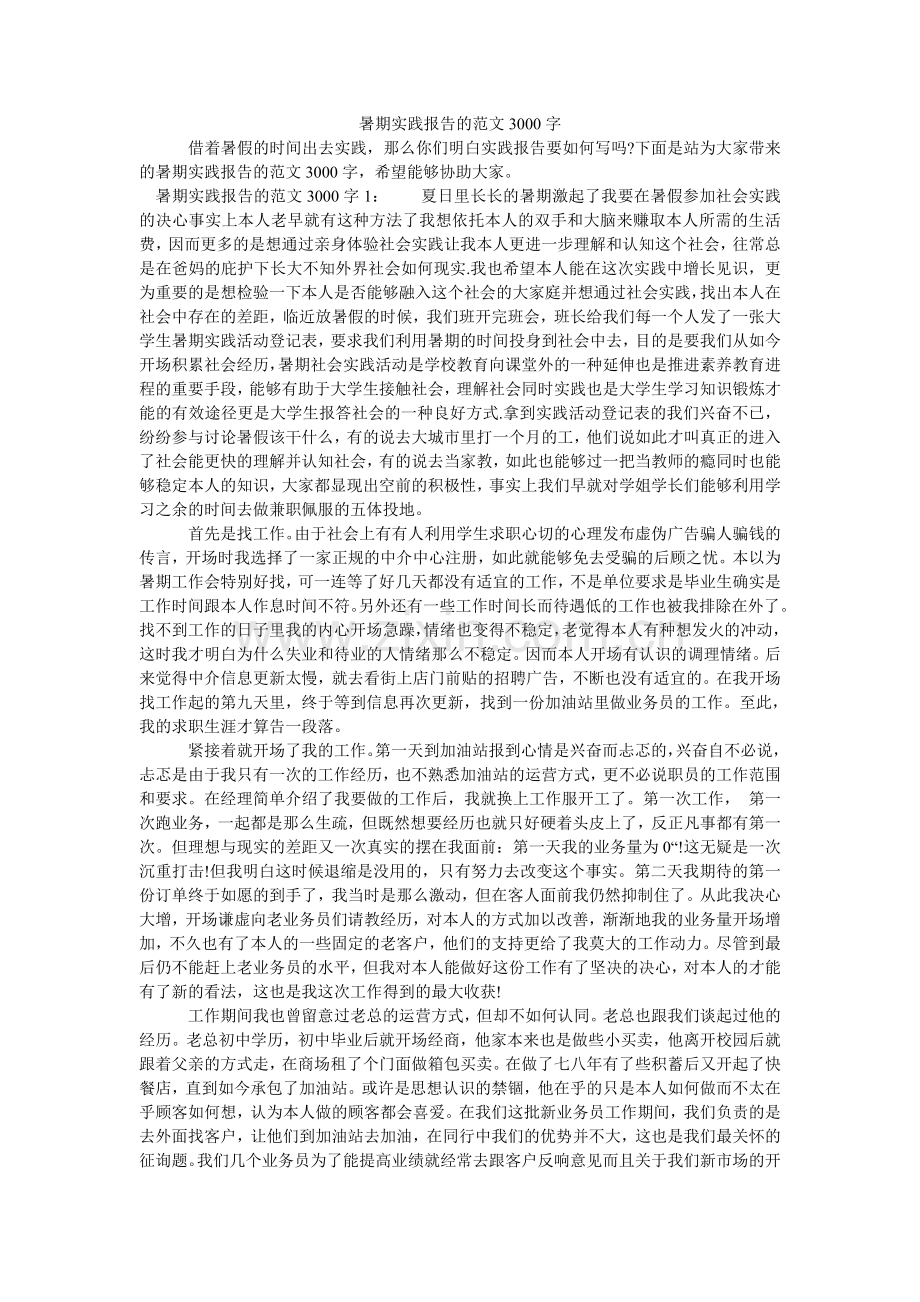 暑期实践报告的范文3000字

借着暑假的时间出去实践，那么你们明白实践报告要如何写吗?下面是站为大家带来的暑期实践报告的范文3000字，希望能够协助大家。

暑期实践报告的范文3000字1： 夏日里长长的暑期激起了我要在暑假参加社会实践的决心事实上本人老早就有这种方法了我想依托本人的双手和大脑来赚取本人所需的生活费，因而更多的是想通过亲身体验社会实践让我本人更进一步理解和认知这个社会，往常总是在爸妈的庇护下长大不知外界社会如何现实.我也希望本人能在这次实践中增长见识，更为重要的是想检验一下本人是否能够融入这个社会的大家庭并想通过社会实践，找出本人在社会中存在的差距，临近放暑假的时候，我们班开完班会，班长给我们每一个人发了一张大学生暑期实践活动登记表，要求我们利用暑期的时间投身到社会中去，目的是要我们从如今开场积累社会经历，暑期社会实践活动是学校教育向课堂外的一种延伸也是推进素养教育进程的重要手段，能够有助于大学生接触社会，理解社会同时实践也是大学生学习知识锻炼才能的有效途径更是大学生报答社会的一种良好方式.拿到实践活动登记表的我们兴奋不已，纷纷参与讨论暑假该干什么，有的说去大城市里打一个月的工，他们说如此才叫真正的进入了社会能更快的理解并认知社会，有的说去当家教，如此也能够过一把当教师的瘾同时也能够稳定本人的知识，大家都显现出空前的积极性，事实上我们早就对学姐学长们能够利用学习之余的时间去做兼职佩服的五体投地。

首先是找工作。由于社会上有有人利用学生求职心切的心理发布虚伪广告骗人骗钱的传言，开场时我选择了一家正规的中介中心注册，如此就能够免去受骗的后顾之忧。本以为暑期工作会特别好找，可一连等了好几天都没有适宜的工作，不是单位要求是毕业生确实是工作时间跟本人作息时间不符。另外还有一些工作时间长而待遇低的工作也被我排除在外了。找不到工作的日子里我的内心开场急躁，情绪也变得不稳定，老觉得本人有种想发火的冲动，这时我才明白为什么失业和待业的人情绪那么不稳定。因而本人开场有认识的调理情绪。后来觉得中介信息更新太慢，就去看街上店门前贴的招聘广告，不断也没有适宜的。在我开场找工作起的第九天里，终于等到信息再次更新，找到一份加油站里做业务员的工作。至此，我的求职生涯才算告一段落。

紧接着就开场了我的工作。第一天到加油站报到心情是兴奋而忐忑的，兴奋自不必说，忐忑是由于我只有一次的工作经历，也不熟悉加油站的运营方式，更不必说职员的工作范围和要求。在经理简单介绍了我要做的工作后，我就换上工作服开工了。第一次工作， 第一次跑业务，一起都是那么生疏，但既然想要经历也就只好硬着头皮上了，反正凡事都有第一次。但理想与现实的差距又一次真实的摆在我面前：第一天我的业务量为0“!这无疑是一次沉重打击!但我明白这时候退缩是没用的，只有努力去改变这个事实。第二天我期待的第一份订单终于如愿的到手了，我当时是那么激动，但在客人面前我仍然抑制住了。从此我决心大增，开场谦虚向老业务员们请教经历，对本人的方式加以改善，渐渐地我的业务量开场增加，不久也有了本人的一些固定的老客户，他们的支持更给了我莫大的工作动力。尽管到最后仍不能赶上老业务员的水平，但我对本人能做好这份工作有了坚决的决心，对本人的才能有了新的看法，这也是我这次工作得到的最大收获!

工作期间我也曾留意过老总的运营方式，但却不如何认同。老总也跟我们谈起过他的经历。老总初中学历，初中毕业后就开场经商，他家本来也是做些小买卖，他离开校园后就跟着父亲的方式走，在商场租了个门面做箱包买卖。在做了七八年有了些积蓄后又开起了快餐店，直到如今承包了加油站。或许是思想认识的禁锢，他在乎的只是本人如何做而不太在乎顾客如何想，认为本人做的顾客都会喜爱。在我们这批新业务员工作期间，我们负责的是去外面找客户，让他们到加油站去加油，在同行中我们的优势并不大，这也是我们最关怀的征询题。我们几个业务员为了能提高业绩就经常去跟客户反响意见而且关于我们新市场的开